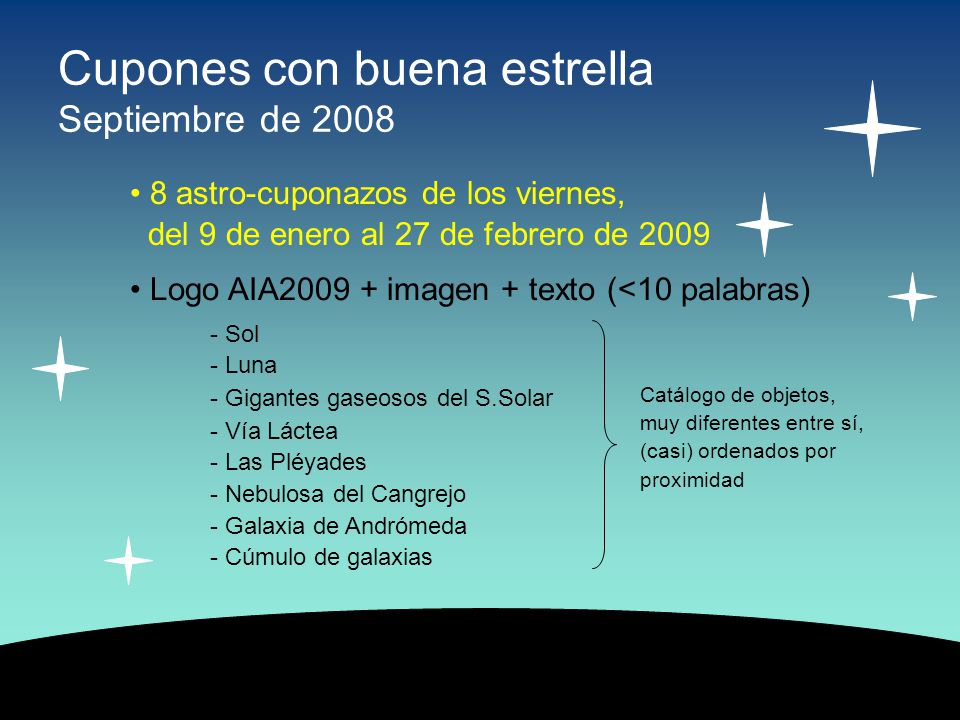 Cupones con buena estrella
Septiembre de 2008

• 8 astro-cuponazos de los viernes, del 9 de enero al 27 de febrero de 2009

• Logo AIA2009 + imagen + texto (<10 palabras)

- Sol
- Luna
- Gigantes gaseosos del S.Solar
- Vía Láctea
- Las Pléyades
- Nebulosa del Cangrejo
- Galaxia de Andrómeda
- Cúmulo de galaxias

Catálogo de objetos, muy diferentes entre sí, (casi) ordenados por proximidad